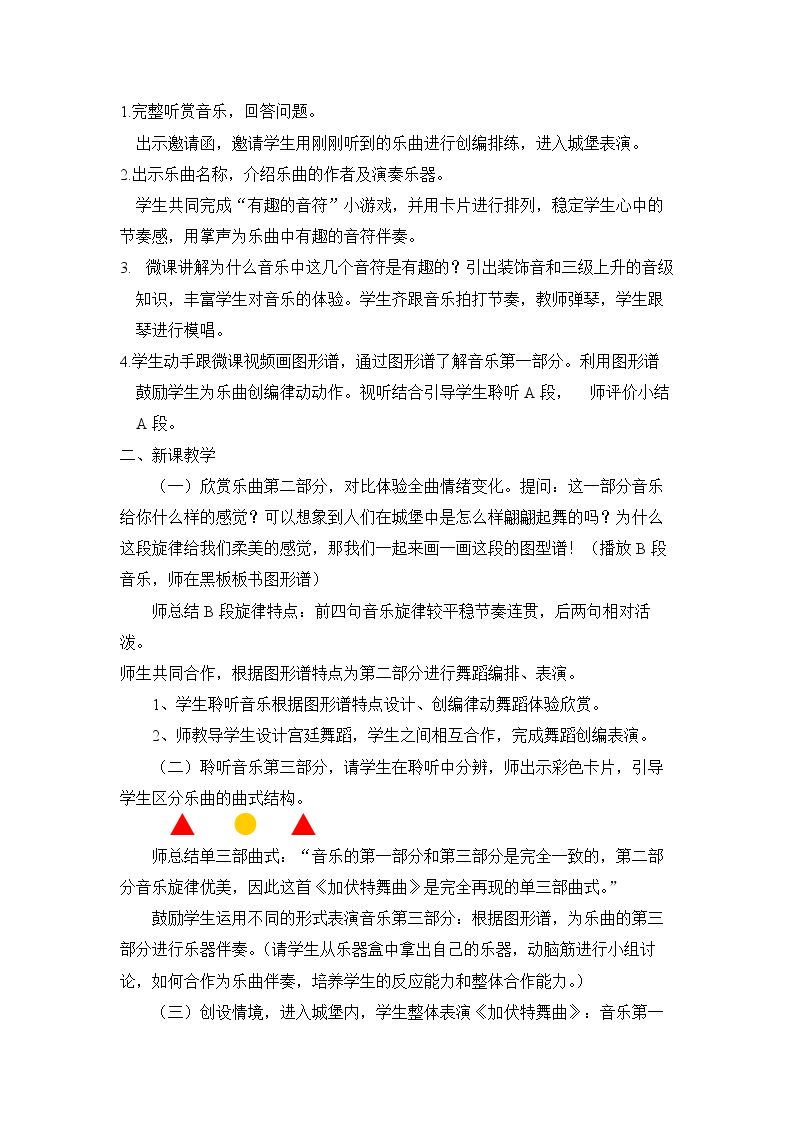 1.完整听赏音乐，回答问题。

出示邀请函，邀请学生用刚刚听到的乐曲进行创编排练，进入城堡表演。

2.出示乐曲名称，介绍乐曲的作者及演奏乐器。

学生共同完成“有趣的音符”小游戏，并用卡片进行排列，稳定学生心中的节奏感，用掌声为乐曲中有趣的音符伴奏。

3. 微课讲解为什么音乐中这几个音符是有趣的？引出装饰音和三级上升的音级知识，丰富学生对音乐的体验。学生齐跟音乐拍打节奏，教师弹琴，学生跟琴进行模唱。

4.学生动手跟微课视频画图形谱，通过图形谱了解音乐第一部分。利用图形谱鼓励学生为乐曲创编律动动作。视听结合引导学生聆听A段， 师评价小结A段。

二、新课教学

（一）欣赏乐曲第二部分，对比体验全曲情绪变化。提问：这一部分音乐给你什么样的感觉？可以想象到人们在城堡中是怎么样翩翩起舞的吗？为什么这段旋律给我们柔美的感觉，那我们一起来画一画这段的图型谱！（播放B段音乐，师在黑板板书图形谱）

师总结B段旋律特点：前四句音乐旋律较平稳节奏连贯，后两句相对活泼。

师生共同合作，根据图形谱特点为第二部分进行舞蹈编排、表演。

1、学生聆听音乐根据图形谱特点设计、创编律动舞蹈体验欣赏。

2、师教导学生设计宫廷舞蹈，学生之间相互合作，完成舞蹈创编表演。

（二）聆听音乐第三部分，请学生在聆听中分辨，师出示彩色卡片，引导学生区分乐曲的曲式结构。

师总结单三部曲式：“音乐的第一部分和第三部分是完全一致的，第二部分音乐旋律优美，因此这首《加伏特舞曲》是完全再现的单三部曲式。”

鼓励学生运用不同的形式表演音乐第三部分：根据图形谱，为乐曲的第三部分进行乐器伴奏。（请学生从乐器盒中拿出自己的乐器，动脑筋进行小组讨论，如何合作为乐曲伴奏，培养学生的反应能力和整体合作能力。）

（三）创设情境，进入城堡内，学生整体表演《加伏特舞曲》：音乐第一